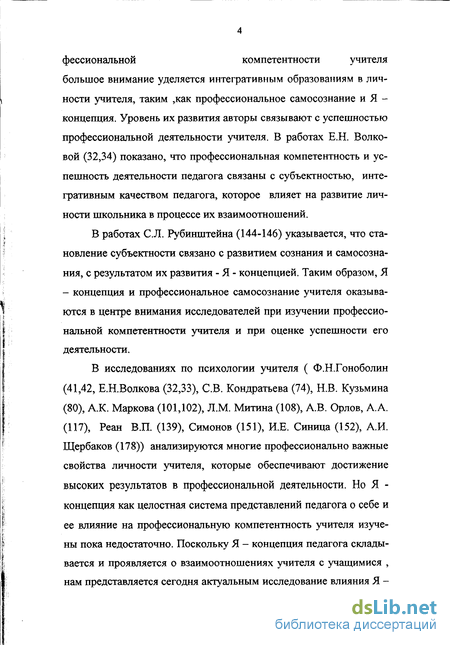 4

фессиональной компетентности учителя большое внимание уделяется интегративным образованиям в личности учителя, таким ,как профессиональное самосознание и Я – концепция. Уровень их развития авторы связывают с успешностью профессиональной деятельности учителя. В работах Е.Н. Волковой (32,34) показано, что профессиональная компетентность и успешность деятельности педагога связаны с субъектностью, интегративным качеством педагога, которое влияет на развитие личности школьника в процессе их взаимоотношений.

В работах С.Л. Рубинштейна (144-146) указывается, что становление субъектности связано с развитием сознания и самосознания, с результатом их развития - Я - концепцией. Таким образом, Я – концепция и профессиональное самосознание учителя оказываются в центре внимания исследователей при изучении профессиональной компетентности учителя и при оценке успешности его деятельности.

В исследованиях по психологии учителя ( Ф.Н.Гоноболин (41,42, Е.Н.Волкова (32,33), С.В. Кондратьева (74), Н.В. Кузьмина (80), А.К. Маркова (101,102), Л.М. Митина (108), А.В. Орлов, А.А. (117), Реан В.П. (139), Симонов (151), И.Е. Синица (152), А.И. Щербаков (178)) анализируются многие профессионально важные свойства личности учителя, которые обеспечивают достижение высоких результатов в профессиональной деятельности. Но Я - концепция как целостная система представлений педагога о себе и ее влияние на профессиональную компетентность учителя изучены пока недостаточно. Поскольку Я – концепция педагога складывается и проявляется о взаимоотношениях учителя с учащимися , нам представляется сегодня актуальным исследование влияния Я –

dsLib.net
библиотека диссертаций